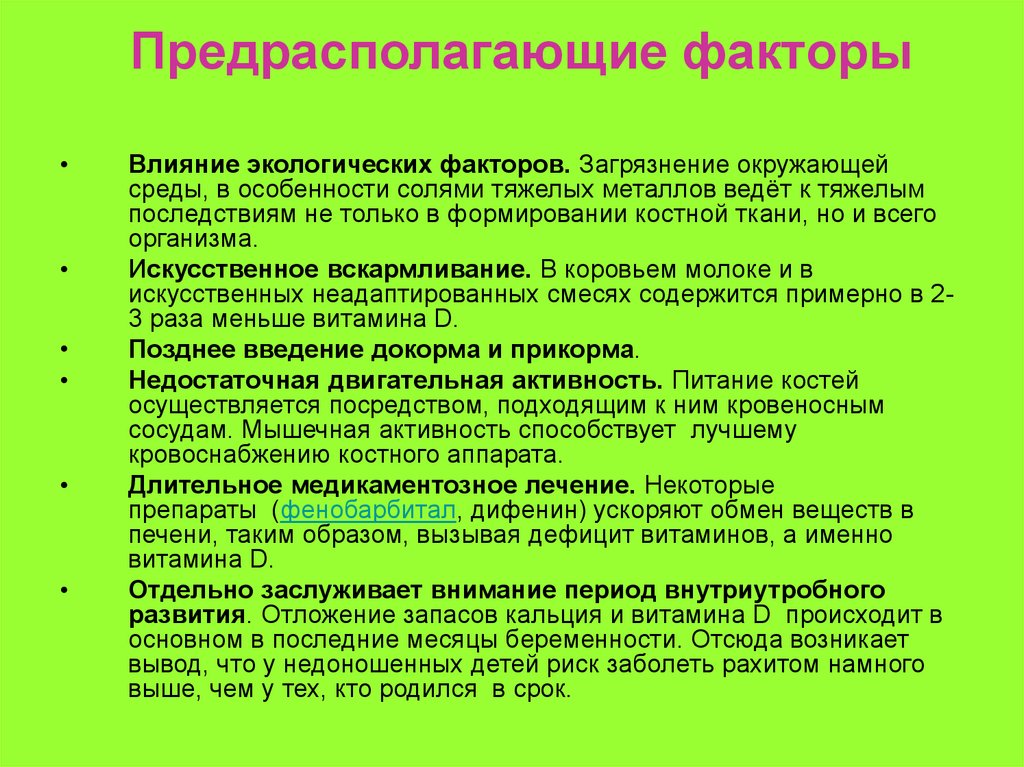 Предрасполагающие факторы

• Влияние экологических факторов. Загрязнение окружающей среды, в особенности солями тяжелых металлов ведёт к тяжелым последствиям не только в формировании костной ткани, но и всего организма.

• Искусственное вскармливание. В коровьем молоке и в искусственных неадаптированных смесях содержится примерно в 2-3 раза меньше витамина D.

• Позднее введение докорма и прикорма.

• Недостаточная двигательная активность. Питание костей осуществляется посредством, подходящим к ним кровеносным сосудам. Мышечная активность способствует лучшему кровоснабжению костного аппарата.

• Длительное медикаментозное лечение. Некоторые препараты (фенобарбитал, дифенин) ускоряют обмен веществ в печени, таким образом, вызывая дефицит витаминов, а именно витамина D.

• Отдельно заслуживает внимание период внутриутробного развития. Отложение запасов кальция и витамина D происходит в основном в последние месяцы беременности. Отсюда возникает вывод, что у недоношенных детей риск заболеть рахитом намного выше, чем у тех, кто родился в срок.